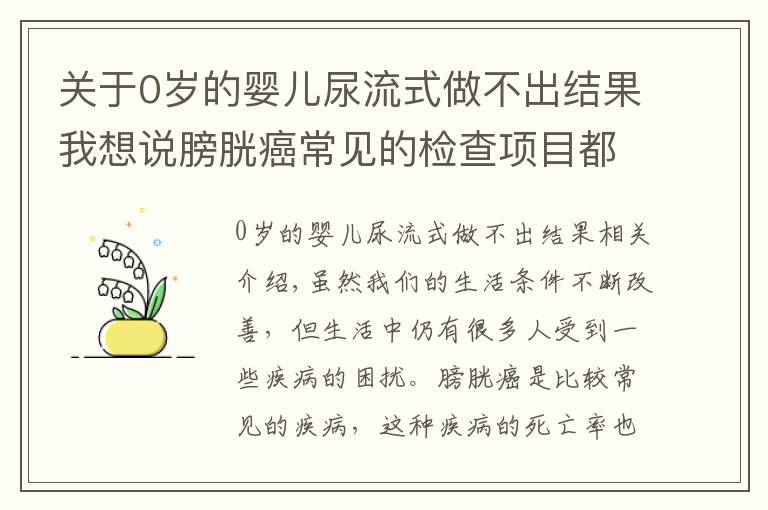 关于0岁的婴儿尿流式做不出结果我想说膀胱癌常见的检查项目都

0岁的婴儿尿流式做不出结果相关介绍，虽然我们的生活条件不断改善，但生活中仍有很多人受到一些疾病的困扰。膀胱癌是比较常见的疾病，这种疾病的死亡率也